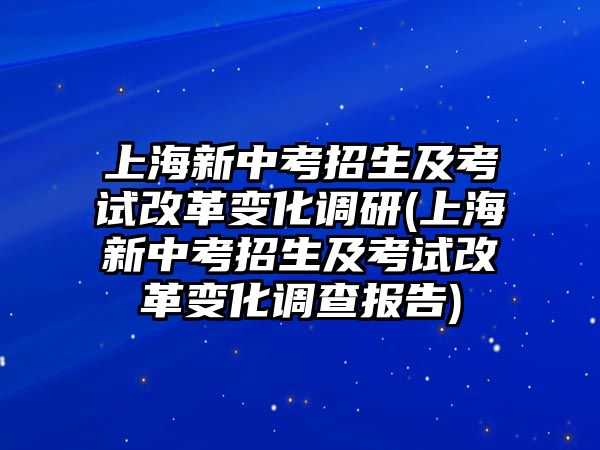 上海新中考招生及考试改革变化调研(上海新中考招生及考试改革变化调查报告)